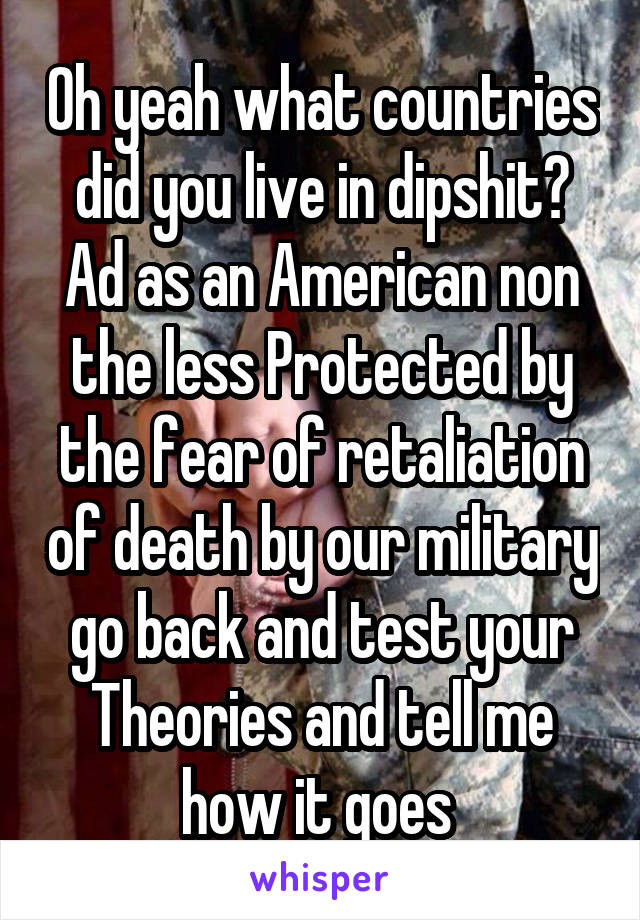 Oh yeah what countries did you live in dipshit? Ad as an American non the less Protected by the fear of retaliation of death by our military go back and test your Theories and tell me how it goes

whisper